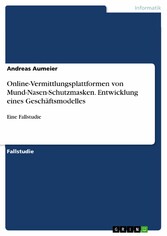 Informatik

Andreas Aumeier

Online-Vermittlungsplattformen von Mund-Nasen-Schutzmasken. Entwicklung eines Geschäftsmodelles

Eine Fallstudie

Fallstudie

GRIN